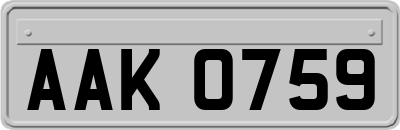 AAK 0759